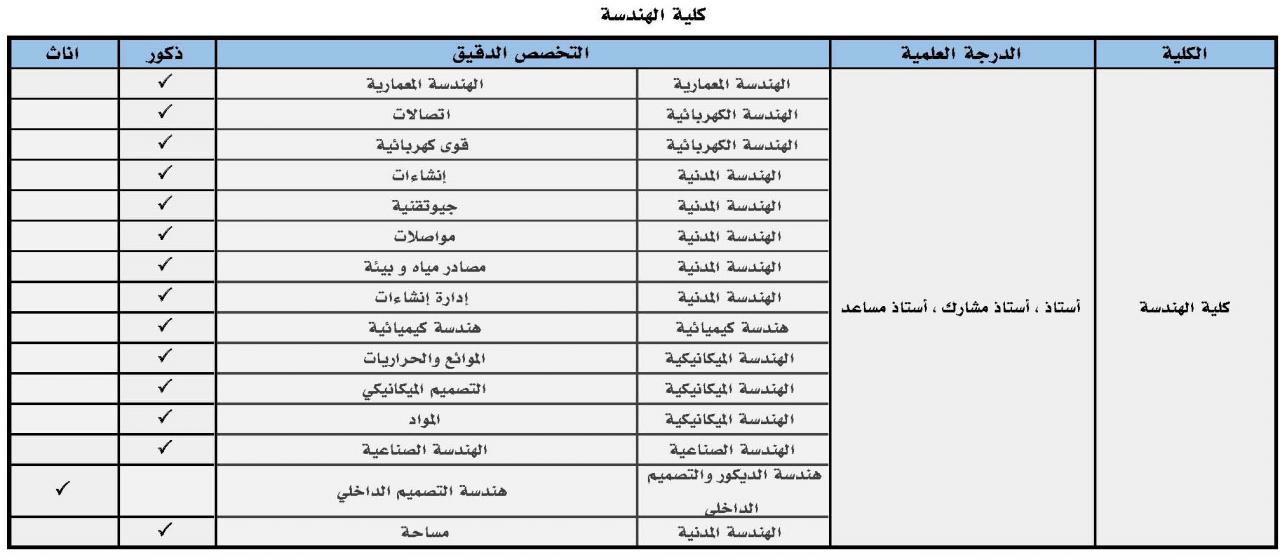 كلية الهندسة

| الكلية | الدرجة العلمية | التخصص الدقيق | | ذكور | اناث |
|---|---|---|---|---|---|
| كلية الهندسة | أستاذ ، أستاذ مشارك ، أستاذ مساعد | الهندسة المعمارية | الهندسة المعمارية | ✓ | |
| | | الهندسة الكهربائية | اتصالات | ✓ | |
| | | الهندسة الكهربائية | قوى كهربائية | ✓ | |
| | | الهندسة المدنية | إنشاءات | ✓ | |
| | | الهندسة المدنية | جيوتقنية | ✓ | |
| | | الهندسة المدنية | مواصلات | ✓ | |
| | | الهندسة المدنية | مصادر مياه و بيئة | ✓ | |
| | | الهندسة المدنية | إدارة إنشاءات | ✓ | |
| | | هندسة كيميائية | هندسة كيميائية | ✓ | |
| | | الهندسة الميكانيكية | الموائع والحراريات | ✓ | |
| | | الهندسة الميكانيكية | التصميم الميكانيكي | ✓ | |
| | | الهندسة الميكانيكية | المواد | ✓ | |
| | | الهندسة الصناعية | الهندسة الصناعية | ✓ | |
| | | هندسة الديكور والتصميم الداخلي | هندسة التصميم الداخلي | | ✓ |
| | | الهندسة المدنية | مساحة | ✓ | |